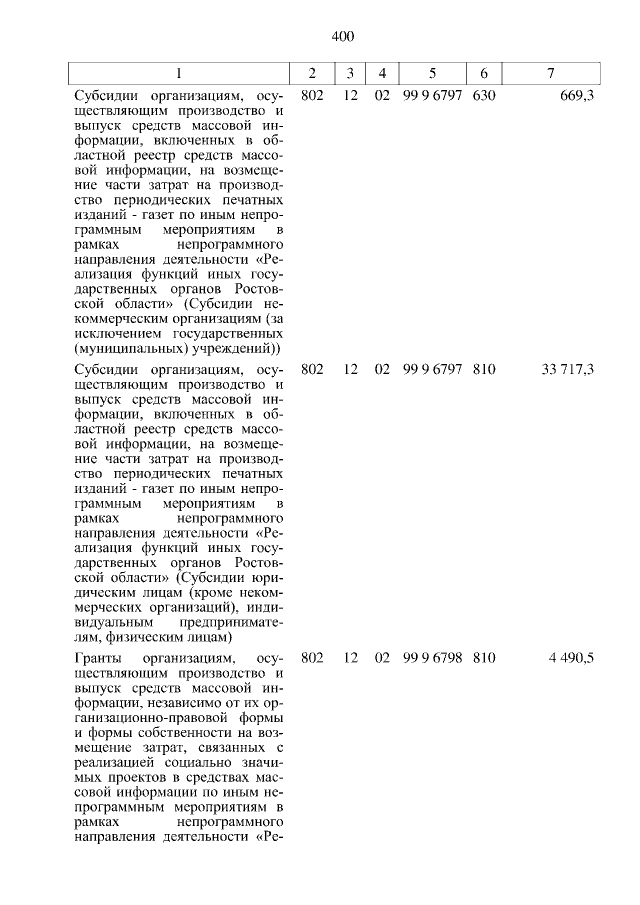 400

| 1 | 2 | 3 | 4 | 5 | 6 | 7 |
|---|---|---|---|---|---|---|
| Субсидии организациям, осуществляющим производство и выпуск средств массовой информации, включенных в областной реестр средств массовой информации, на возмещение части затрат на производство периодических печатных изданий - газет по иным непрограммным мероприятиям в рамках непрограммного направления деятельности «Реализация функций иных государственных органов Ростовской области» (Субсидии некоммерческим организациям (за исключением государственных (муниципальных) учреждений)) | 802 | 12 | 02 | 99 9 6797 | 630 | 669,3 |
| Субсидии организациям, осуществляющим производство и выпуск средств массовой информации, включенных в областной реестр средств массовой информации, на возмещение части затрат на производство периодических печатных изданий - газет по иным непрограммным мероприятиям в рамках непрограммного направления деятельности «Реализация функций иных государственных органов Ростовской области» (Субсидии юридическим лицам (кроме некоммерческих организаций), индивидуальным предпринимателям, физическим лицам) | 802 | 12 | 02 | 99 9 6797 | 810 | 33 717,3 |
| Гранты организациям, осуществляющим производство и выпуск средств массовой информации, независимо от их организационно-правовой формы и формы собственности на возмещение затрат, связанных с реализацией социально значимых проектов в средствах массовой информации по иным непрограммным мероприятиям в рамках непрограммного направления деятельности «Ре- | 802 | 12 | 02 | 99 9 6798 | 810 | 4 490,5 |